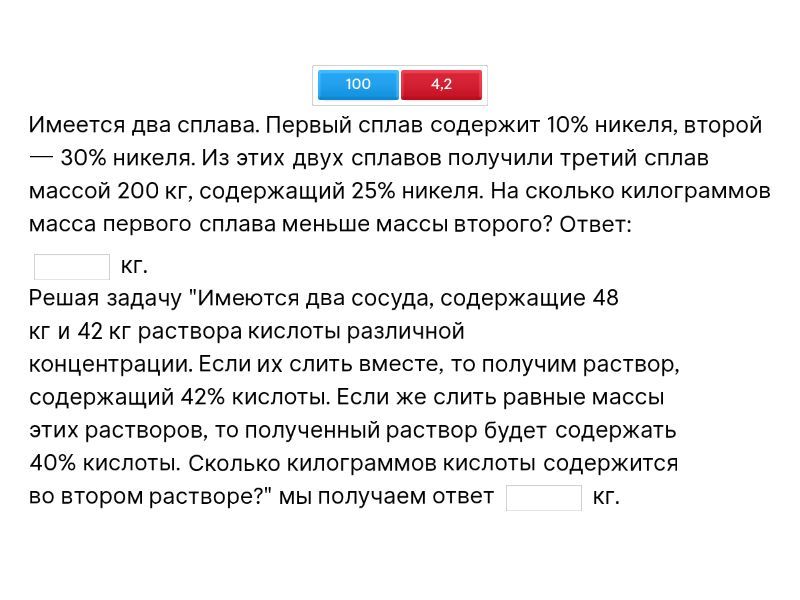 100 4,2

Имеется два сплава. Первый сплав содержит 10% никеля, второй — 30% никеля. Из этих двух сплавов получили третий сплав массой 200 кг, содержащий 25% никеля. На сколько килограммов масса первого сплава меньше массы второго? Ответ:

кг.

Решая задачу "Имеются два сосуда, содержащие 48 кг и 42 кг раствора кислоты различной концентрации. Если их слить вместе, то получим раствор, содержащий 42% кислоты. Если же слить равные массы этих растворов, то полученный раствор будет содержать 40% кислоты. Сколько килограммов кислоты содержится во втором растворе?" мы получаем ответ кг.